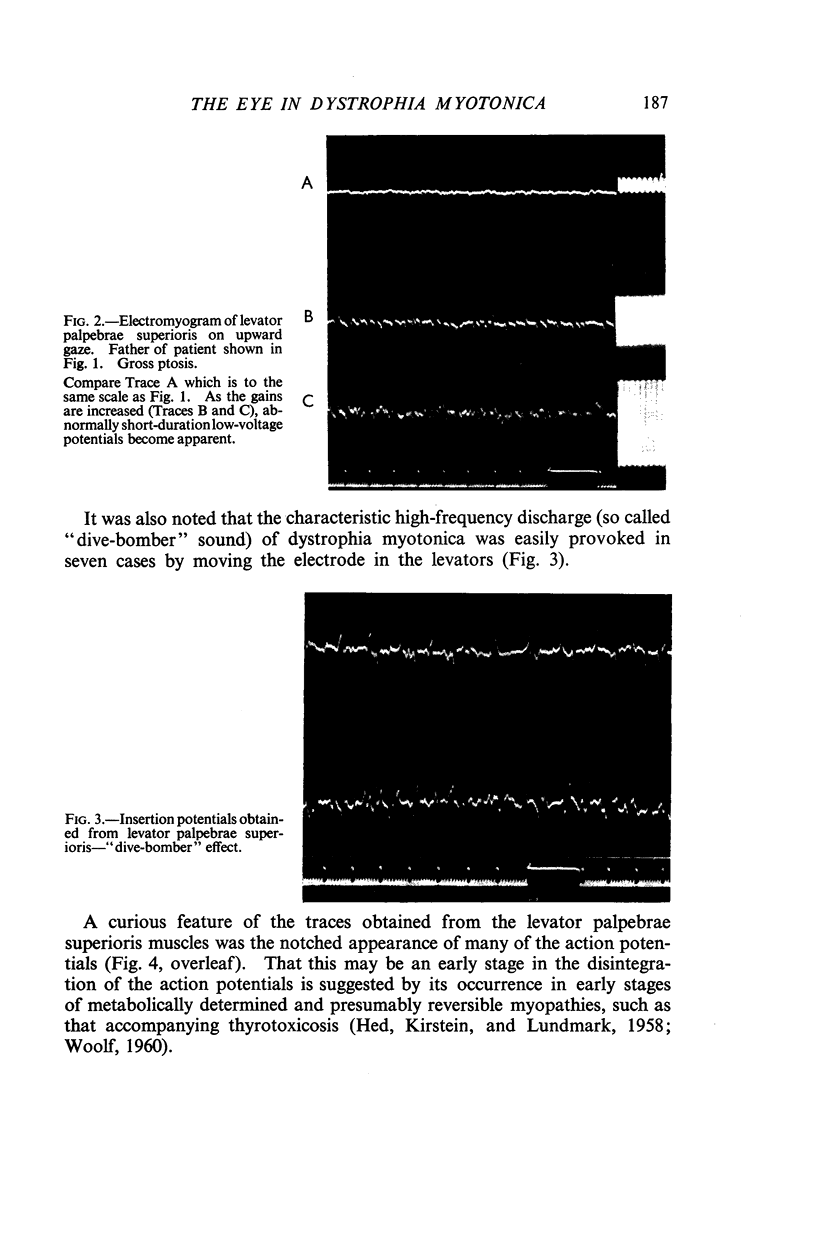 THE EYE IN DYSTROPHIA MYOTONICA 187

A

B

C

FIG. 2.—Electromyogram of levator palpebrae superioris on upward gaze. Father of patient shown in Fig. 1. Gross ptosis.

Compare Trace A which is to the same scale as Fig. 1. As the gains are increased (Traces B and C), abnormally short-duration low-voltage potentials become apparent.

It was also noted that the characteristic high-frequency discharge (so called "dive-bomber" sound) of dystrophia myotonica was easily provoked in seven cases by moving the electrode in the levators (Fig. 3).

FIG. 3.—Insertion potentials obtained from levator palpebrae superioris—"dive-bomber" effect.

A curious feature of the traces obtained from the levator palpebrae superioris muscles was the notched appearance of many of the action potentials (Fig. 4, overleaf). That this may be an early stage in the disintegration of the action potentials is suggested by its occurrence in early stages of metabolically determined and presumably reversible myopathies, such as that accompanying thyrotoxicosis (Hed, Kirstein, and Lundmark, 1958; Woolf, 1960).